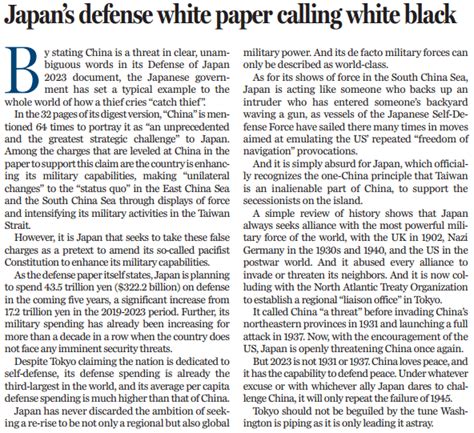 Japan's defense white paper calling white black

By stating China is a threat in clear, unambiguous words in its Defense of Japan 2023 document, the Japanese government has set a typical example to the whole world of how a thief cries "catch thief".

In the 32 pages of its digest version, "China" is mentioned 64 times to portray it as "an unprecedented and the greatest strategic challenge" to Japan. Among the charges that are leveled at China in the paper to support this claim are the country is enhancing its military capabilities, making "unilateral changes" to the "status quo" in the East China Sea and the South China Sea through displays of force and intensifying its military activities in the Taiwan Strait.

However, it is Japan that seeks to take these false charges as a pretext to amend its so-called pacifist Constitution to enhance its military capabilities.

As the defense paper itself states, Japan is planning to spend 43.5 trillion yen ($322.2 billion) on defense in the coming five years, a significant increase from 17.2 trillion yen in the 2019-2023 period. Further, its military spending has already been increasing for more than a decade in a row when the country does not face any imminent security threats.

Despite Tokyo claiming the nation is dedicated to self-defense, its defense spending is already the third-largest in the world, and its average per capita defense spending is much higher than that of China.

Japan has never discarded the ambition of seeking a re-rise to be not only a regional but also global military power. And its de facto military forces can only be described as world-class.

As for its shows of force in the South China Sea, Japan is acting like someone who backs up an intruder who has entered someone's backyard waving a gun, as vessels of the Japanese Self-Defense Force have sailed there many times in moves aimed at emulating the US' repeated "freedom of navigation" provocations.

And it is simply absurd for Japan, which officially recognizes the one-China principle that Taiwan is an inalienable part of China, to support the secessionists on the island.

A simple review of history shows that Japan always seeks alliance with the most powerful military force of the world, with the UK in 1902, Nazi Germany in the 1930s and 1940, and the US in the postwar world. And it abused every alliance to invade or threaten its neighbors. And it is now colluding with the North Atlantic Treaty Organization to establish a regional "liaison office" in Tokyo.

It called China "a threat" before invading China's northeastern provinces in 1931 and launching a full attack in 1937. Now, with the encouragement of the US, Japan is openly threatening China once again.

But 2023 is not 1931 or 1937. China loves peace, and it has the capability to defend peace. Under whatever excuse or with whichever ally Japan dares to challenge China, it will only repeat the failure of 1945.

Tokyo should not be beguiled by the tune Washington is piping as it is only leading it astray.